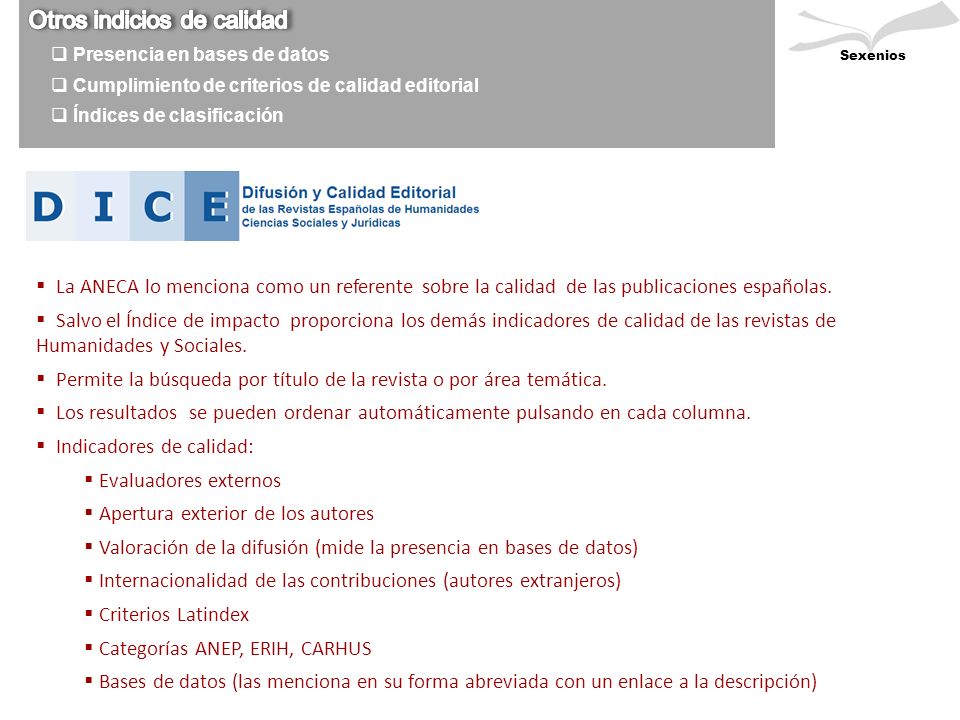 Otros indicios de calidad

❑ Presencia en bases de datos
❑ Cumplimiento de criterios de calidad editorial
❑ Índices de clasificación

Sexenios

D I C E Difusión y Calidad Editorial de las Revistas Españolas de Humanidades Ciencias Sociales y Jurídicas

▪ La ANECA lo menciona como un referente sobre la calidad de las publicaciones españolas.
▪ Salvo el Índice de impacto proporciona los demás indicadores de calidad de las revistas de Humanidades y Sociales.
▪ Permite la búsqueda por título de la revista o por área temática.
▪ Los resultados se pueden ordenar automáticamente pulsando en cada columna.
▪ Indicadores de calidad:
▪ Evaluadores externos
▪ Apertura exterior de los autores
▪ Valoración de la difusión (mide la presencia en bases de datos)
▪ Internacionalidad de las contribuciones (autores extranjeros)
▪ Criterios Latindex
▪ Categorías ANEP, ERIH, CARHUS
▪ Bases de datos (las menciona en su forma abreviada con un enlace a la descripción)